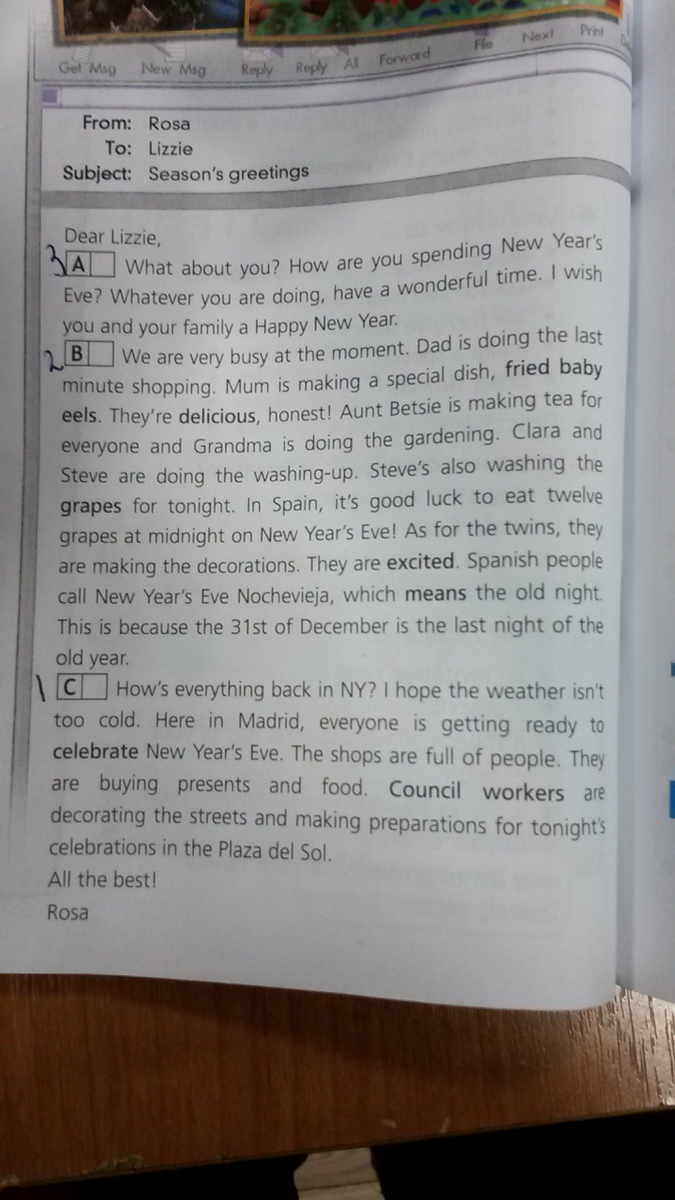 Get Msg New Msg Reply Reply All Forward File Next Print

From: Rosa
To: Lizzie
Subject: Season's greetings

Dear Lizzie,

3 A ☐ What about you? How are you spending New Year's Eve? Whatever you are doing, have a wonderful time. I wish you and your family a Happy New Year.

2 B ☐ We are very busy at the moment. Dad is doing the last minute shopping. Mum is making a special dish, fried baby eels. They're delicious, honest! Aunt Betsie is making tea for everyone and Grandma is doing the gardening. Clara and Steve are doing the washing-up. Steve's also washing the grapes for tonight. In Spain, it's good luck to eat twelve grapes at midnight on New Year's Eve! As for the twins, they are making the decorations. They are excited. Spanish people call New Year's Eve Nochevieja, which means the old night. This is because the 31st of December is the last night of the old year.

1 C ☐ How's everything back in NY? I hope the weather isn't too cold. Here in Madrid, everyone is getting ready to celebrate New Year's Eve. The shops are full of people. They are buying presents and food. Council workers are decorating the streets and making preparations for tonight's celebrations in the Plaza del Sol.

All the best!
Rosa